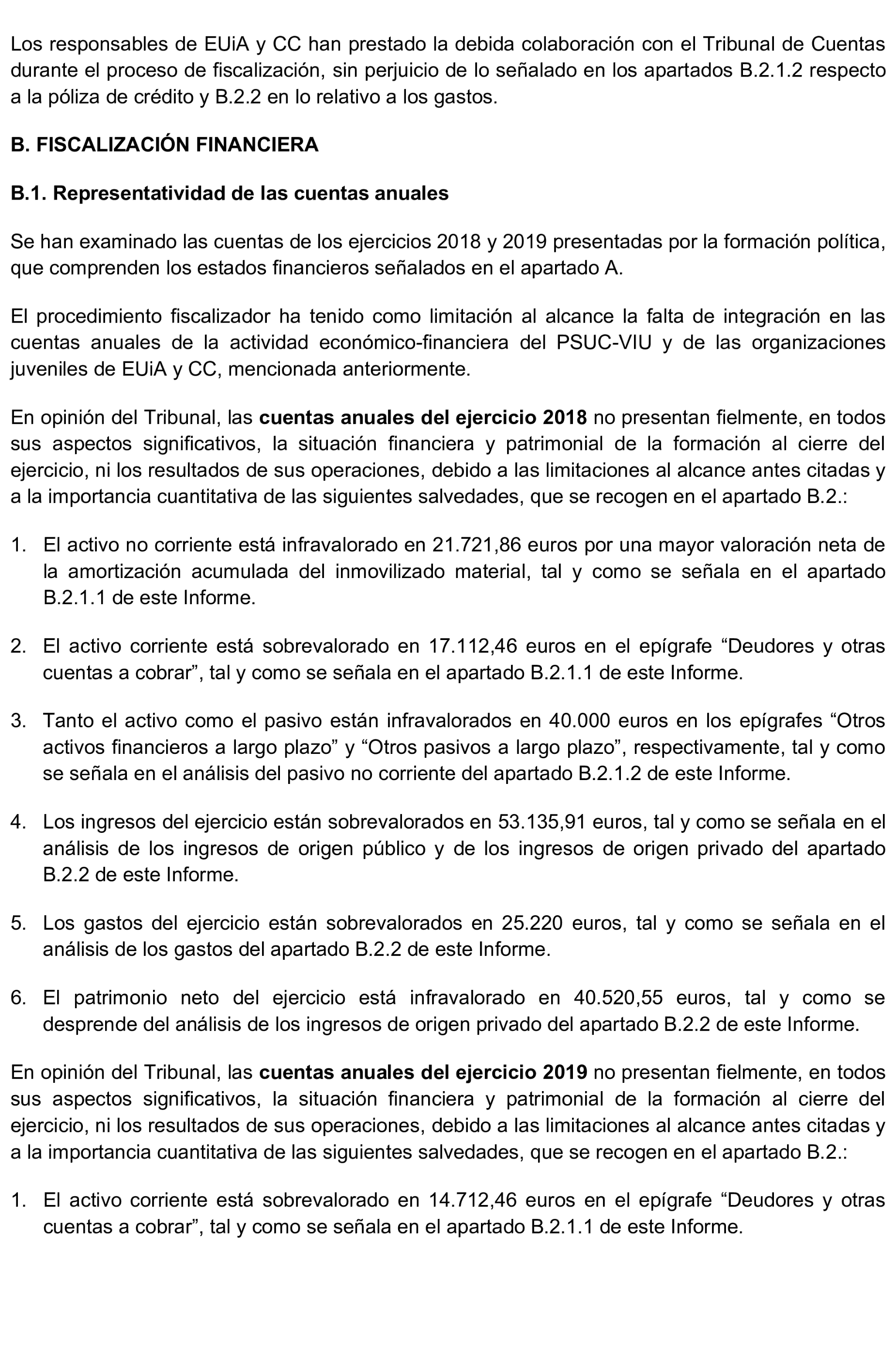 Los responsables de EUiA y CC han prestado la debida colaboración con el Tribunal de Cuentas durante el proceso de fiscalización, sin perjuicio de lo señalado en los apartados B.2.1.2 respecto a la póliza de crédito y B.2.2 en lo relativo a los gastos.

B. FISCALIZACIÓN FINANCIERA

B.1. Representatividad de las cuentas anuales

Se han examinado las cuentas de los ejercicios 2018 y 2019 presentadas por la formación política, que comprenden los estados financieros señalados en el apartado A.

El procedimiento fiscalizador ha tenido como limitación al alcance la falta de integración en las cuentas anuales de la actividad económico-financiera del PSUC-VIU y de las organizaciones juveniles de EUiA y CC, mencionada anteriormente.

En opinión del Tribunal, las cuentas anuales del ejercicio 2018 no presentan fielmente, en todos sus aspectos significativos, la situación financiera y patrimonial de la formación al cierre del ejercicio, ni los resultados de sus operaciones, debido a las limitaciones al alcance antes citadas y a la importancia cuantitativa de las siguientes salvedades, que se recogen en el apartado B.2.:

1. El activo no corriente está infravalorado en 21.721,86 euros por una mayor valoración neta de la amortización acumulada del inmovilizado material, tal y como se señala en el apartado B.2.1.1 de este Informe.

2. El activo corriente está sobrevalorado en 17.112,46 euros en el epígrafe “Deudores y otras cuentas a cobrar”, tal y como se señala en el apartado B.2.1.1 de este Informe.

3. Tanto el activo como el pasivo están infravalorados en 40.000 euros en los epígrafes “Otros activos financieros a largo plazo” y “Otros pasivos a largo plazo”, respectivamente, tal y como se señala en el análisis del pasivo no corriente del apartado B.2.1.2 de este Informe.

4. Los ingresos del ejercicio están sobrevalorados en 53.135,91 euros, tal y como se señala en el análisis de los ingresos de origen público y de los ingresos de origen privado del apartado B.2.2 de este Informe.

5. Los gastos del ejercicio están sobrevalorados en 25.220 euros, tal y como se señala en el análisis de los gastos del apartado B.2.2 de este Informe.

6. El patrimonio neto del ejercicio está infravalorado en 40.520,55 euros, tal y como se desprende del análisis de los ingresos de origen privado del apartado B.2.2 de este Informe.

En opinión del Tribunal, las cuentas anuales del ejercicio 2019 no presentan fielmente, en todos sus aspectos significativos, la situación financiera y patrimonial de la formación al cierre del ejercicio, ni los resultados de sus operaciones, debido a las limitaciones al alcance antes citadas y a la importancia cuantitativa de las siguientes salvedades, que se recogen en el apartado B.2.:

1. El activo corriente está sobrevalorado en 14.712,46 euros en el epígrafe “Deudores y otras cuentas a cobrar”, tal y como se señala en el apartado B.2.1.1 de este Informe.